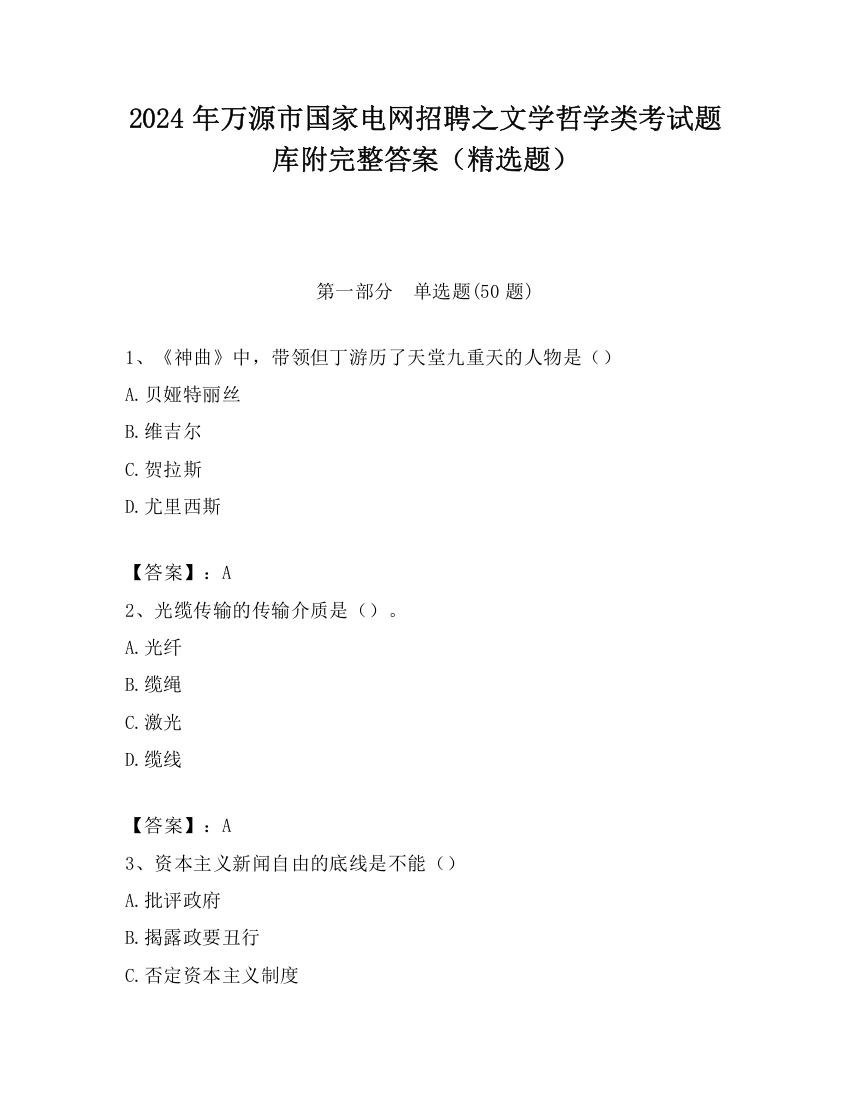 2024年万源市国家电网招聘之文学哲学类考试题库附完整答案（精选题）

第一部分　单选题(50题)

1、《神曲》中，带领但丁游历了天堂九重天的人物是（）

A.贝娅特丽丝

B.维吉尔

C.贺拉斯

D.尤里西斯

【答案】：A

2、光缆传输的传输介质是（）。

A.光纤

B.缆绳

C.激光

D.缆线

【答案】：A

3、资本主义新闻自由的底线是不能（）

A.批评政府

B.揭露政要丑行

C.否定资本主义制度